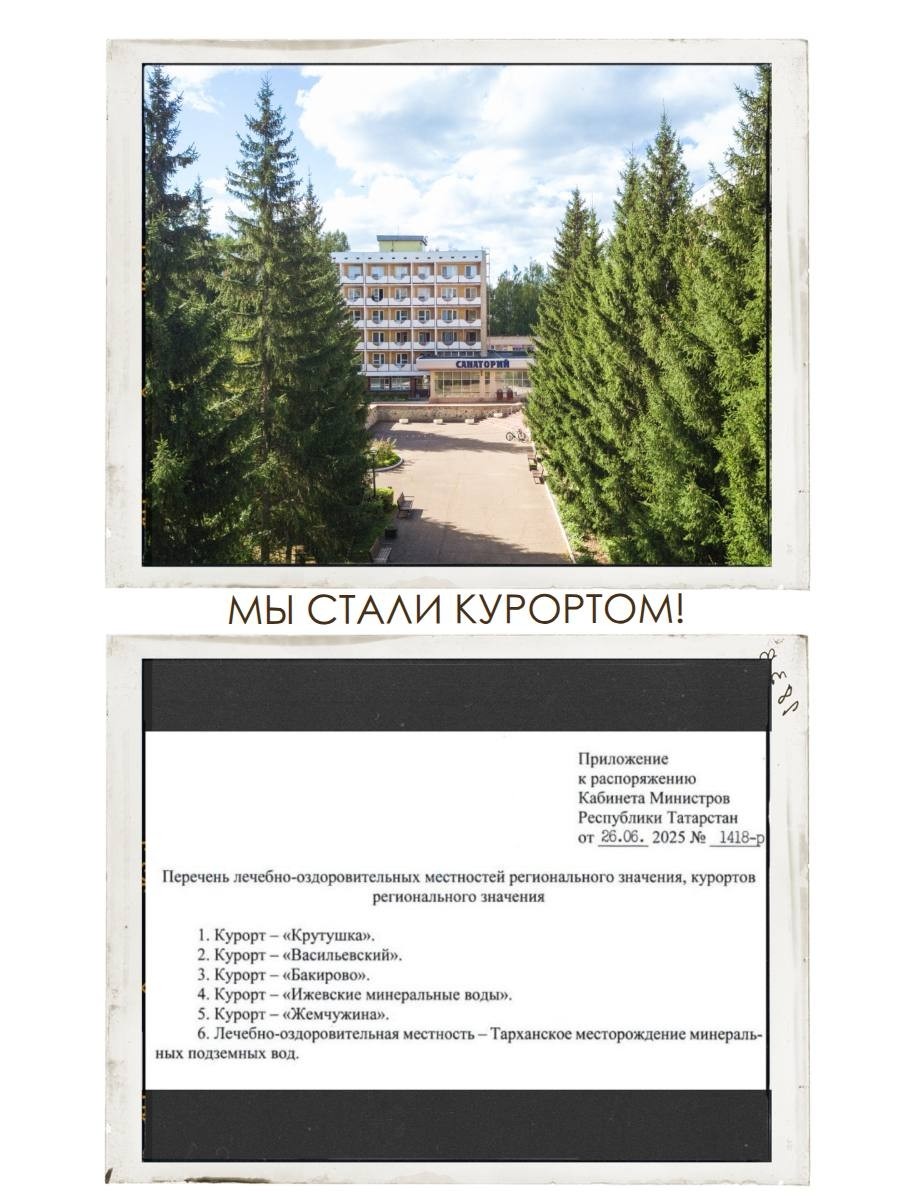 САНАТОРИЙ

МЫ СТАЛИ КУРОРТОМ!

Приложение
к распоряжению
Кабинета Министров
Республики Татарстан
от 26.06. 2025 № 1418-р

Перечень лечебно-оздоровительных местностей регионального значения, курортов регионального значения

1. Курорт – «Крутушка».
2. Курорт – «Васильевский».
3. Курорт – «Бакирово».
4. Курорт – «Ижевские минеральные воды».
5. Курорт – «Жемчужина».
6. Лечебно-оздоровительная местность – Тарханское месторождение минеральных подземных вод.